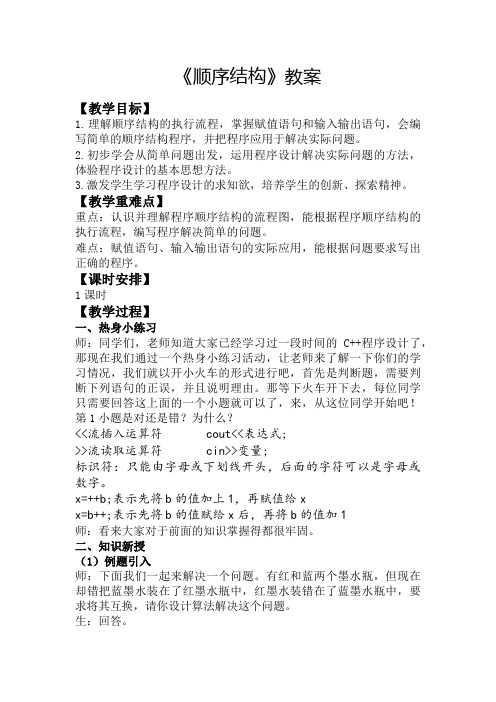 《顺序结构》教案

【教学目标】

1.理解顺序结构的执行流程，掌握赋值语句和输入输出语句，会编写简单的顺序结构程序，并把程序应用于解决实际问题。

2.初步学会从简单问题出发，运用程序设计解决实际问题的方法，体验程序设计的基本思想方法。

3.激发学生学习程序设计的求知欲，培养学生的创新、探索精神。

【教学重难点】

重点：认识并理解程序顺序结构的流程图，能根据程序顺序结构的执行流程，编写程序解决简单的问题。

难点：赋值语句、输入输出语句的实际应用，能根据问题要求写出正确的程序。

【课时安排】

1课时

【教学过程】

一、热身小练习

师：同学们，老师知道大家已经学习过一段时间的 C++程序设计了，那现在我们通过一个热身小练习活动，让老师来了解一下你们的学习情况，我们就以开小火车的形式进行吧，首先是判断题，需要判断下列语句的正误，并且说明理由。那等下火车开下去，每位同学只需要回答这上面的一个小题就可以了，来，从这位同学开始吧！

第1小题是对还是错？为什么？

<<流插入运算符　　　cout<<表达式;

>>流读取运算符　　　cin>>变量;

标识符：只能由字母或下划线开头，后面的字符可以是字母或数字。

x=++b;表示先将b的值加上1，再赋值给x

x=b++;表示先将b的值赋给x后，再将b的值加1

师：看来大家对于前面的知识掌握得都很牢固。

二、知识新授

（1）例题引入

师：下面我们一起来解决一个问题。有红和蓝两个墨水瓶，但现在却错把蓝墨水装在了红墨水瓶中，红墨水装错在了蓝墨水瓶中，要求将其互换，请你设计算法解决这个问题。

生：回答。